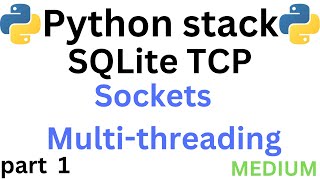 Python stack
SQLite TCP
Sockets
Multi-threading
part 1
MEDIUM